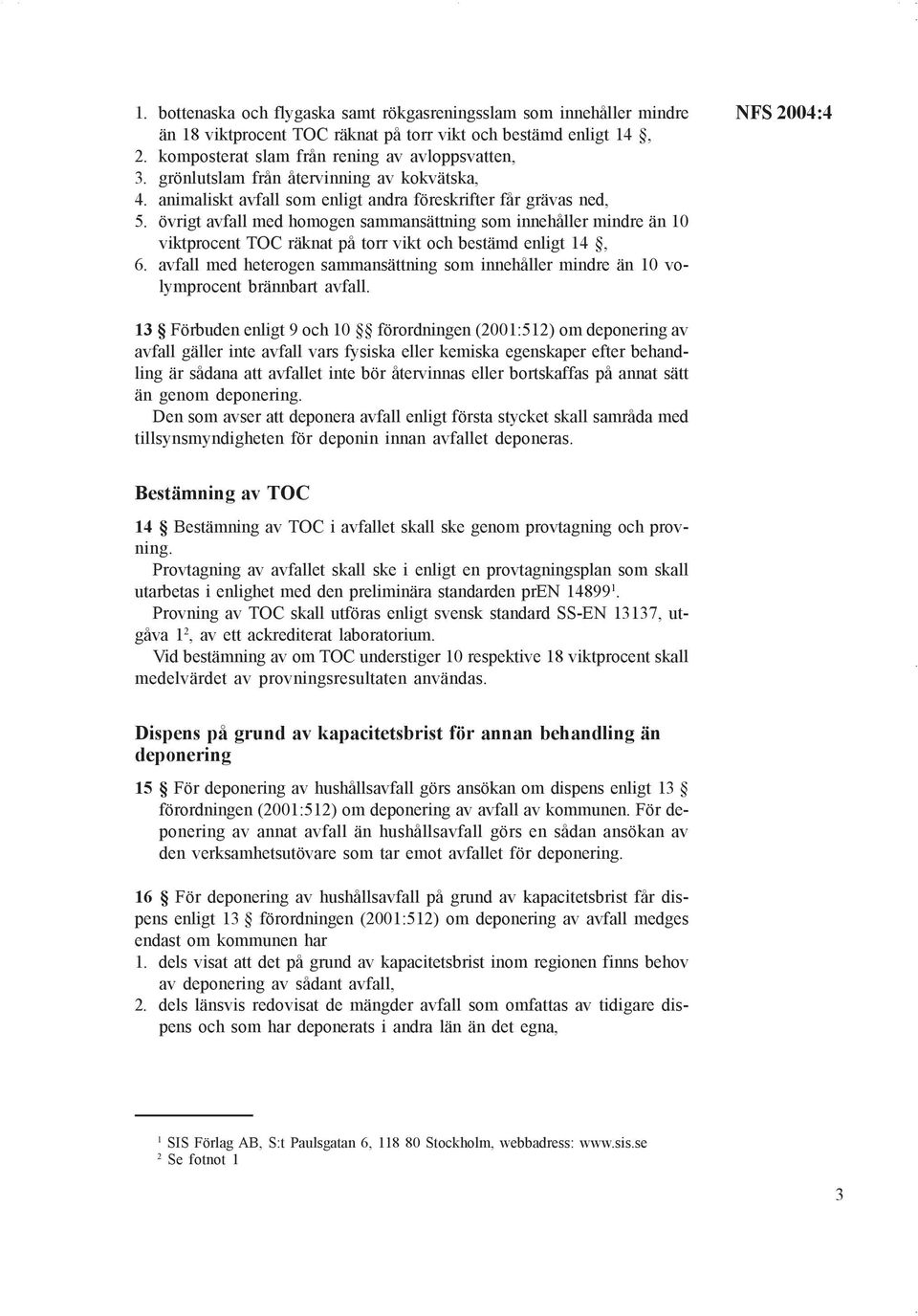 NFS 2004:4

1. bottenaska och flygaska samt rökgasreningsslam som innehåller mindre än 18 viktprocent TOC räknat på torr vikt och bestämd enligt 14 §,
2. komposterat slam från rening av avloppsvatten,
3. grönlutslam från återvinning av kokvätska,
4. animaliskt avfall som enligt andra föreskrifter får grävas ned,
5. övrigt avfall med homogen sammansättning som innehåller mindre än 10 viktprocent TOC räknat på torr vikt och bestämd enligt 14 §,
6. avfall med heterogen sammansättning som innehåller mindre än 10 volymprocent brännbart avfall.

13 § Förbuden enligt 9 och 10 §§ förordningen (2001:512) om deponering av avfall gäller inte avfall vars fysiska eller kemiska egenskaper efter behandling är sådana att avfallet inte bör återvinnas eller bortskaffas på annat sätt än genom deponering.
Den som avser att deponera avfall enligt första stycket skall samråda med tillsynsmyndigheten för deponin innan avfallet deponeras.

Bestämning av TOC

14 § Bestämning av TOC i avfallet skall ske genom provtagning och provning.
Provtagning av avfallet skall ske i enligt en provtagningsplan som skall utarbetas i enlighet med den preliminära standarden prEN 14899$^1$.
Provning av TOC skall utföras enligt svensk standard SS-EN 13137, utgåva 1$^2$, av ett ackrediterat laboratorium.
Vid bestämning av om TOC understiger 10 respektive 18 viktprocent skall medelvärdet av provningsresultaten användas.

Dispens på grund av kapacitetsbrist för annan behandling än deponering

15 § För deponering av hushållsavfall görs ansökan om dispens enligt 13 § förordningen (2001:512) om deponering av avfall av kommunen. För deponering av annat avfall än hushållsavfall görs en sådan ansökan av den verksamhetsutövare som tar emot avfallet för deponering.

16 § För deponering av hushållsavfall på grund av kapacitetsbrist får dispens enligt 13 § förordningen (2001:512) om deponering av avfall medges endast om kommunen har
1. dels visat att det på grund av kapacitetsbrist inom regionen finns behov av deponering av sådant avfall,
2. dels länsvis redovisat de mängder avfall som omfattas av tidigare dispens och som har deponerats i andra län än det egna,

$^1$ SIS Förlag AB, S:t Paulsgatan 6, 118 80 Stockholm, webbadress: www.sis.se
$^2$ Se fotnot 1

3